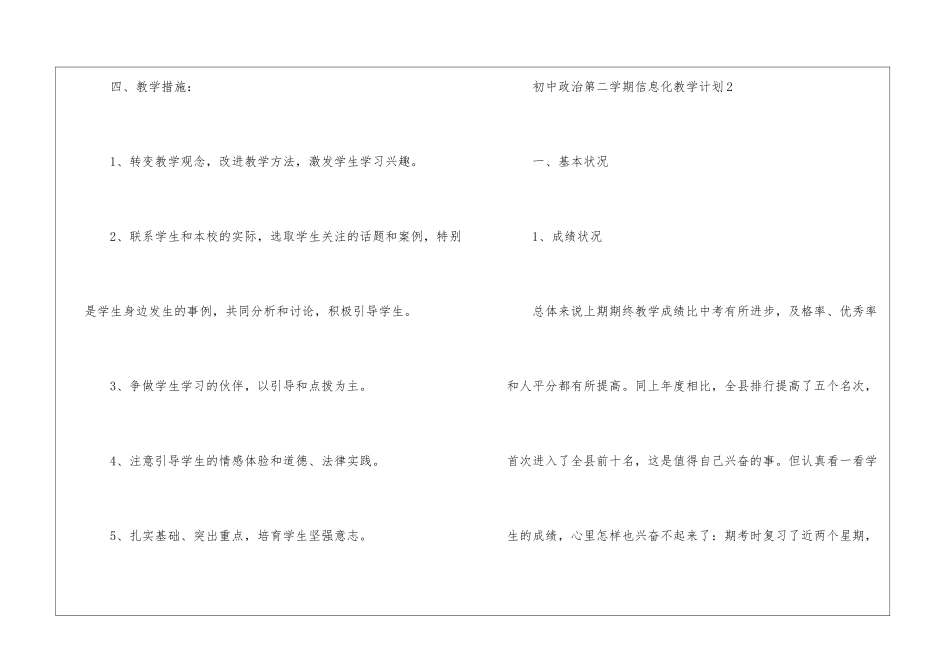 四、教学措施：

1、转变教学观念，改进教学方法，激发学生学习兴趣。

2、联系学生和本校的实际，选取学生关注的话题和案例，特别是学生身边发生的事例，共同分析和讨论，积极引导学生。

3、争做学生学习的伙伴，以引导和点拨为主。

4、注意引导学生的情感体验和道德、法律实践。

5、扎实基础、突出重点，培育学生坚强意志。

初中政治第二学期信息化教学计划2

一、基本状况

1、成绩状况

总体来说上期期终教学成绩比中考有所进步，及格率、优秀率和人平分都有所提高。同上年度相比，全县排行提高了五个名次，首次进入了全县前十名，这是值得自己兴奋的事。但认真看一看学生的成绩，心里怎样也兴奋不起来了：期考时复习了近两个星期，